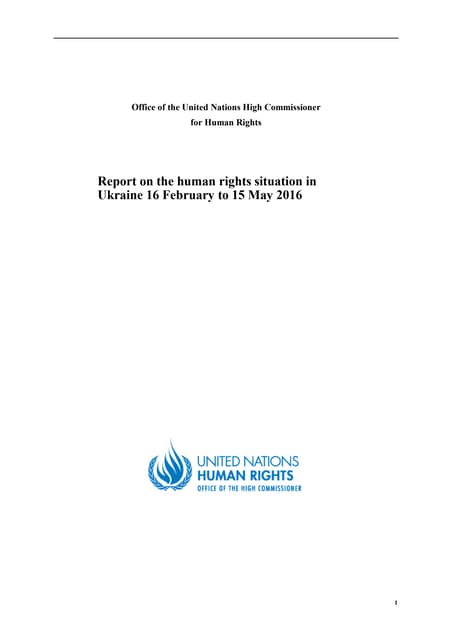 Office of the United Nations High Commissioner for Human Rights

Report on the human rights situation in Ukraine 16 February to 15 May 2016

UNITED NATIONS
HUMAN RIGHTS
OFFICE OF THE HIGH COMMISSIONER

1